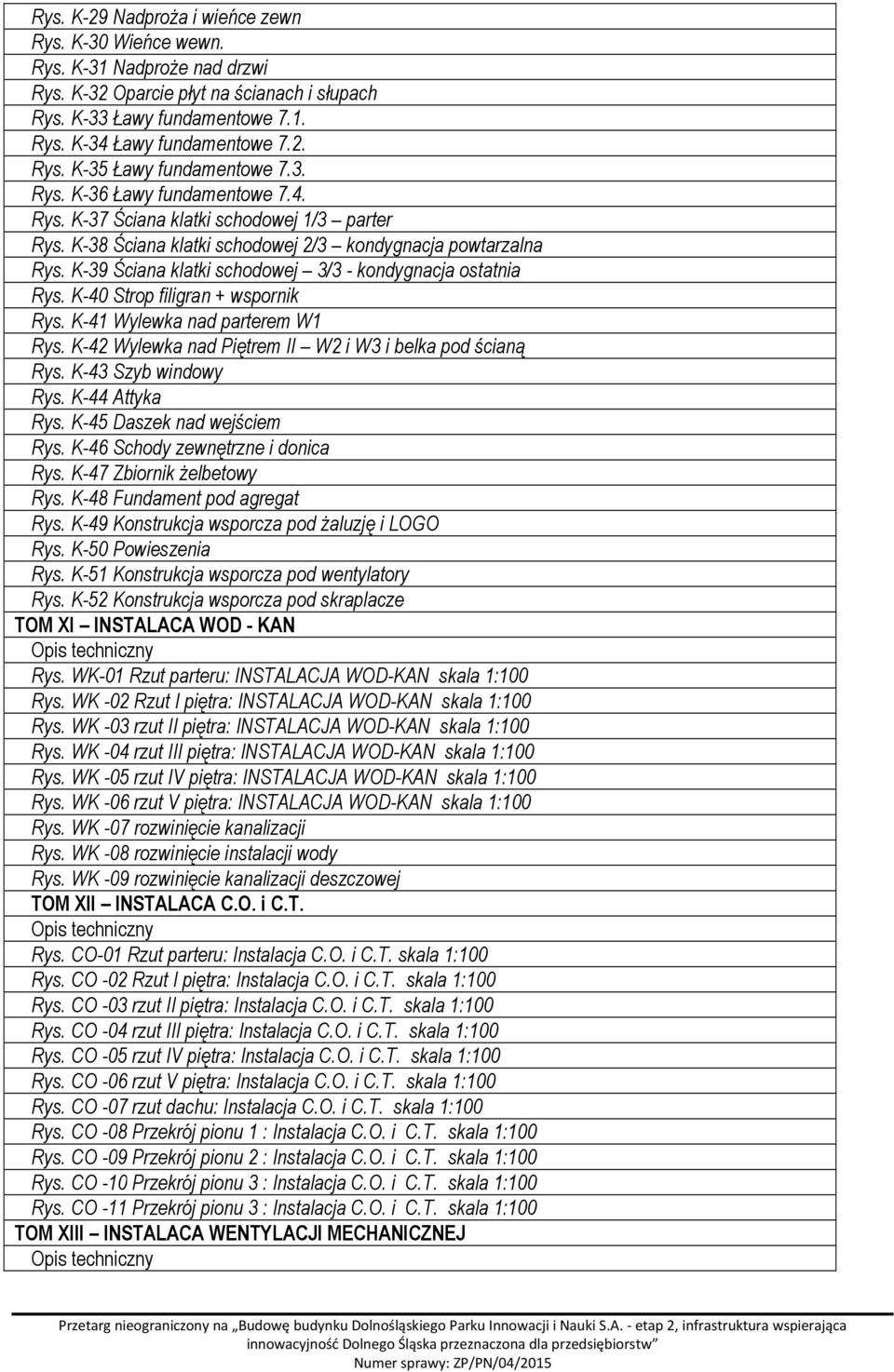 Rys. K-29 Nadproża i wieńce zewn
Rys. K-30 Wieńce wewn.
Rys. K-31 Nadproże nad drzwi
Rys. K-32 Oparcie płyt na ścianach i słupach
Rys. K-33 Ławy fundamentowe 7.1.
Rys. K-34 Ławy fundamentowe 7.2.
Rys. K-35 Ławy fundamentowe 7.3.
Rys. K-36 Ławy fundamentowe 7.4.
Rys. K-37 Ściana klatki schodowej 1/3 – parter
Rys. K-38 Ściana klatki schodowej 2/3 – kondygnacja powtarzalna
Rys. K-39 Ściana klatki schodowej – 3/3 - kondygnacja ostatnia
Rys. K-40 Strop filigran + wspornik
Rys. K-41 Wylewka nad parterem W1
Rys. K-42 Wylewka nad Piętrem II – W2 i W3 i belka pod ścianą
Rys. K-43 Szyb windowy
Rys. K-44 Attyka
Rys. K-45 Daszek nad wejściem
Rys. K-46 Schody zewnętrzne i donica
Rys. K-47 Zbiornik żelbetowy
Rys. K-48 Fundament pod agregat
Rys. K-49 Konstrukcja wsporcza pod żaluzję i LOGO
Rys. K-50 Powieszenia
Rys. K-51 Konstrukcja wsporcza pod wentylatory
Rys. K-52 Konstrukcja wsporcza pod skraplacze
TOM XI – INSTALACA WOD - KAN
Opis techniczny
Rys. WK-01 Rzut parteru: INSTALACJA WOD-KAN skala 1:100
Rys. WK -02 Rzut I piętra: INSTALACJA WOD-KAN skala 1:100
Rys. WK -03 rzut II piętra: INSTALACJA WOD-KAN skala 1:100
Rys. WK -04 rzut III piętra: INSTALACJA WOD-KAN skala 1:100
Rys. WK -05 rzut IV piętra: INSTALACJA WOD-KAN skala 1:100
Rys. WK -06 rzut V piętra: INSTALACJA WOD-KAN skala 1:100
Rys. WK -07 rozwinięcie kanalizacji
Rys. WK -08 rozwinięcie instalacji wody
Rys. WK -09 rozwinięcie kanalizacji deszczowej
TOM XII – INSTALACA C.O. i C.T.
Opis techniczny
Rys. CO-01 Rzut parteru: Instalacja C.O. i C.T. skala 1:100
Rys. CO -02 Rzut I piętra: Instalacja C.O. i C.T. skala 1:100
Rys. CO -03 rzut II piętra: Instalacja C.O. i C.T. skala 1:100
Rys. CO -04 rzut III piętra: Instalacja C.O. i C.T. skala 1:100
Rys. CO -05 rzut IV piętra: Instalacja C.O. i C.T. skala 1:100
Rys. CO -06 rzut V piętra: Instalacja C.O. i C.T. skala 1:100
Rys. CO -07 rzut dachu: Instalacja C.O. i C.T. skala 1:100
Rys. CO -08 Przekrój pionu 1 : Instalacja C.O. i C.T. skala 1:100
Rys. CO -09 Przekrój pionu 2 : Instalacja C.O. i C.T. skala 1:100
Rys. CO -10 Przekrój pionu 3 : Instalacja C.O. i C.T. skala 1:100
Rys. CO -11 Przekrój pionu 3 : Instalacja C.O. i C.T. skala 1:100
TOM XIII – INSTALACA WENTYLACJI MECHANICZNEJ
Opis techniczny

Przetarg nieograniczony na „Budowę budynku Dolnośląskiego Parku Innowacji i Nauki S.A. - etap 2, infrastruktura wspierająca innowacyjność Dolnego Śląska przeznaczona dla przedsiębiorstw”
Numer sprawy: ZP/PN/04/2015